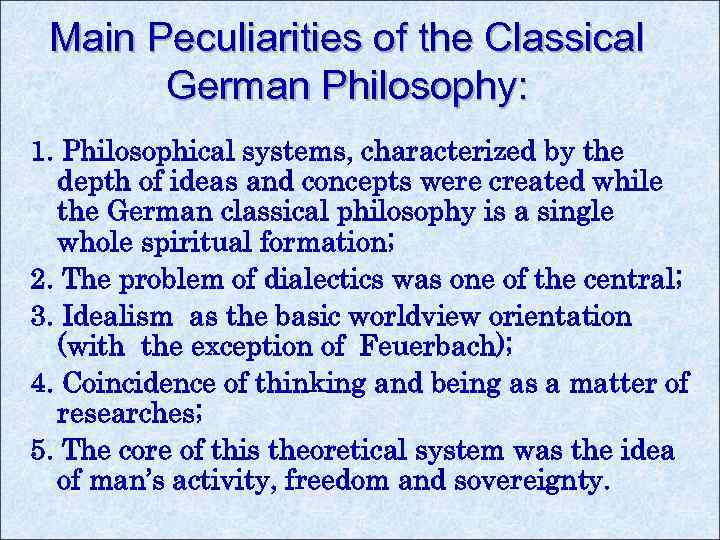 Main Peculiarities of the Classical German Philosophy:

1. Philosophical systems, characterized by the depth of ideas and concepts were created while the German classical philosophy is a single whole spiritual formation;

2. The problem of dialectics was one of the central;

3. Idealism as the basic worldview orientation (with the exception of Feuerbach);

4. Coincidence of thinking and being as a matter of researches;

5. The core of this theoretical system was the idea of man's activity, freedom and sovereignty.